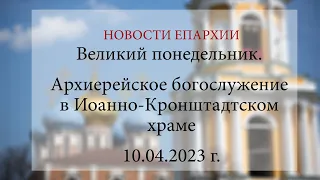 НОВОСТИ ЕПАРХИИ
Великий понедельник.

Архиерейское богослужение в Иоанно-Кронштадтском храме

10.04.2023 г.